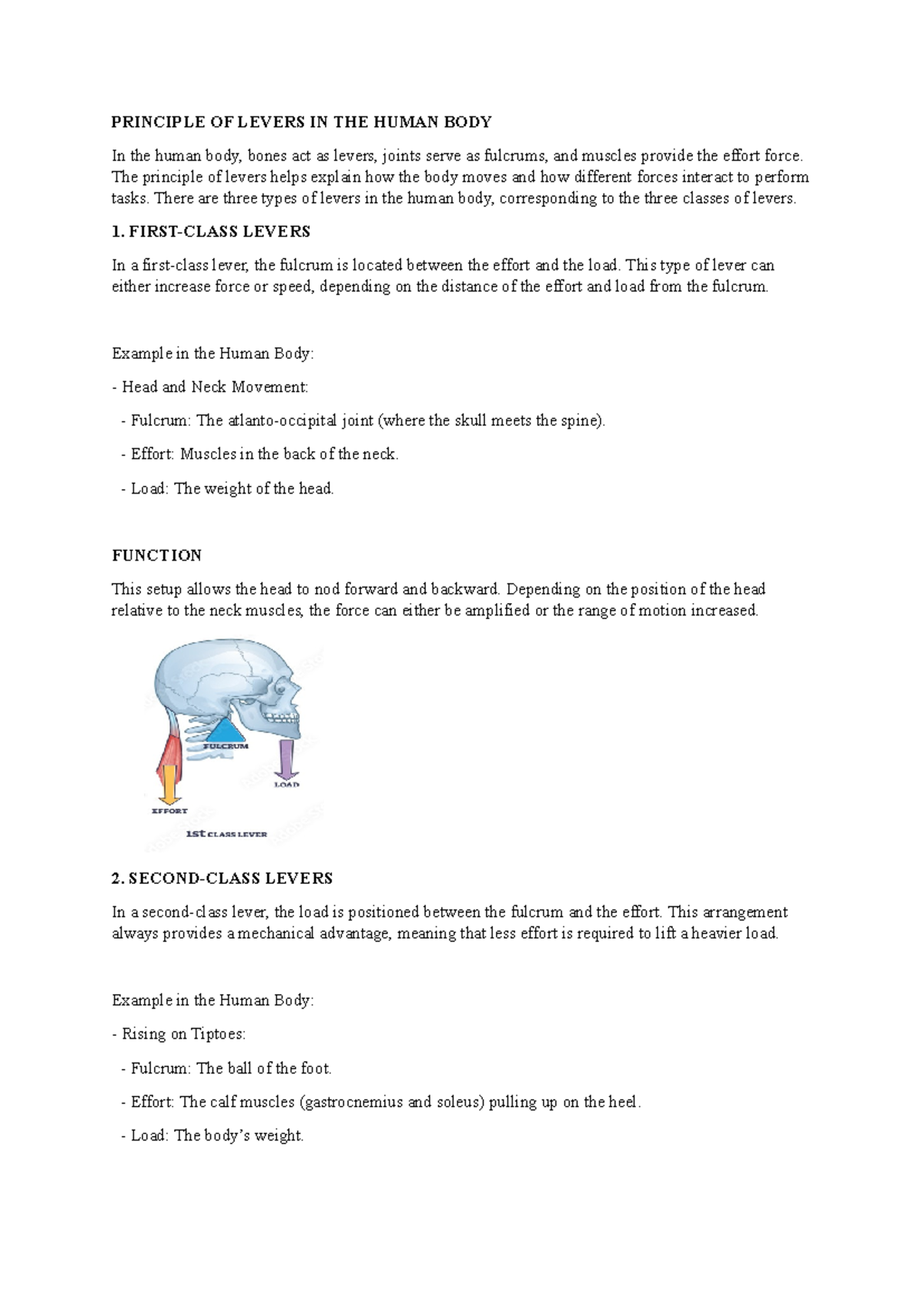 PRINCIPLE OF LEVERS IN THE HUMAN BODY

In the human body, bones act as levers, joints serve as fulcrums, and muscles provide the effort force. The principle of levers helps explain how the body moves and how different forces interact to perform tasks. There are three types of levers in the human body, corresponding to the three classes of levers.

1. FIRST-CLASS LEVERS

In a first-class lever, the fulcrum is located between the effort and the load. This type of lever can either increase force or speed, depending on the distance of the effort and load from the fulcrum.

Example in the Human Body:

- Head and Neck Movement:

- Fulcrum: The atlanto-occipital joint (where the skull meets the spine).

- Effort: Muscles in the back of the neck.

- Load: The weight of the head.

FUNCTION

This setup allows the head to nod forward and backward. Depending on the position of the head relative to the neck muscles, the force can either be amplified or the range of motion increased.

FULCRUM
LOAD
EFFORT
1st CLASS LEVER

2. SECOND-CLASS LEVERS

In a second-class lever, the load is positioned between the fulcrum and the effort. This arrangement always provides a mechanical advantage, meaning that less effort is required to lift a heavier load.

Example in the Human Body:

- Rising on Tiptoes:

- Fulcrum: The ball of the foot.

- Effort: The calf muscles (gastrocnemius and soleus) pulling up on the heel.

- Load: The body's weight.